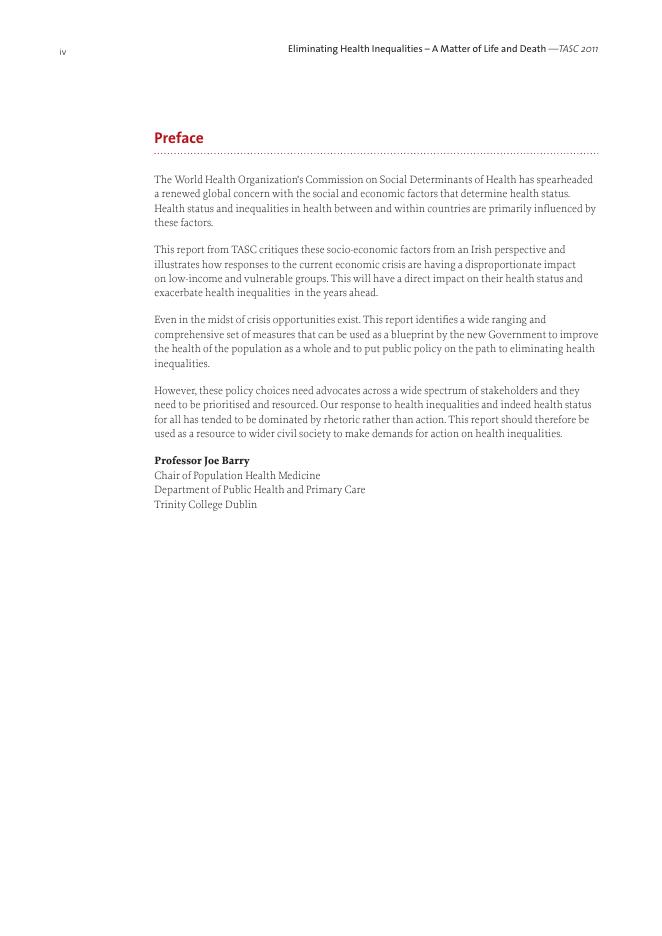 iv

Eliminating Health Inequalities – A Matter of Life and Death —TASC 2011

Preface

The World Health Organization's Commission on Social Determinants of Health has spearheaded a renewed global concern with the social and economic factors that determine health status. Health status and inequalities in health between and within countries are primarily influenced by these factors.

This report from TASC critiques these socio-economic factors from an Irish perspective and illustrates how responses to the current economic crisis are having a disproportionate impact on low-income and vulnerable groups. This will have a direct impact on their health status and exacerbate health inequalities in the years ahead.

Even in the midst of crisis opportunities exist. This report identifies a wide ranging and comprehensive set of measures that can be used as a blueprint by the new Government to improve the health of the population as a whole and to put public policy on the path to eliminating health inequalities.

However, these policy choices need advocates across a wide spectrum of stakeholders and they need to be prioritised and resourced. Our response to health inequalities and indeed health status for all has tended to be dominated by rhetoric rather than action. This report should therefore be used as a resource to wider civil society to make demands for action on health inequalities.

Professor Joe Barry
Chair of Population Health Medicine
Department of Public Health and Primary Care
Trinity College Dublin